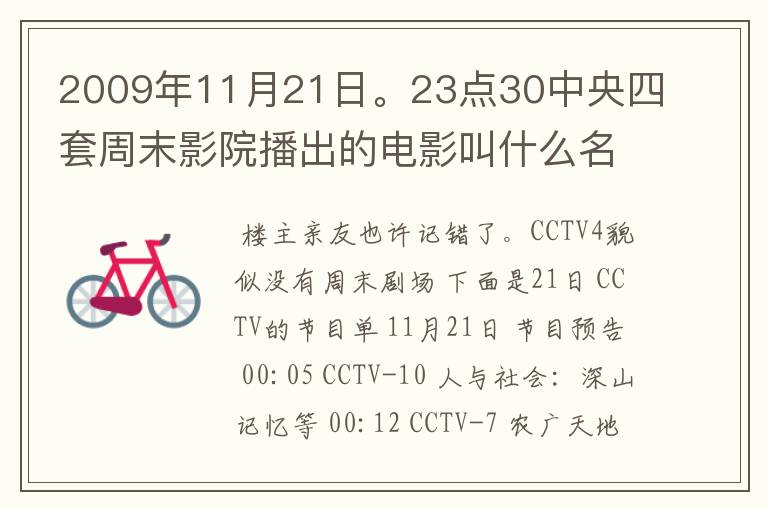 2009年11月21日。23点30中央四套周末影院播出的电影叫什么名

楼主亲友也许记错了。CCTV4貌似没有周末剧场 下面是21日 CCTV的节目单 11月21日 节目预告 00:05 CCTV-10 人与社会: 深山记忆等 00:12 CCTV-7 农广天地